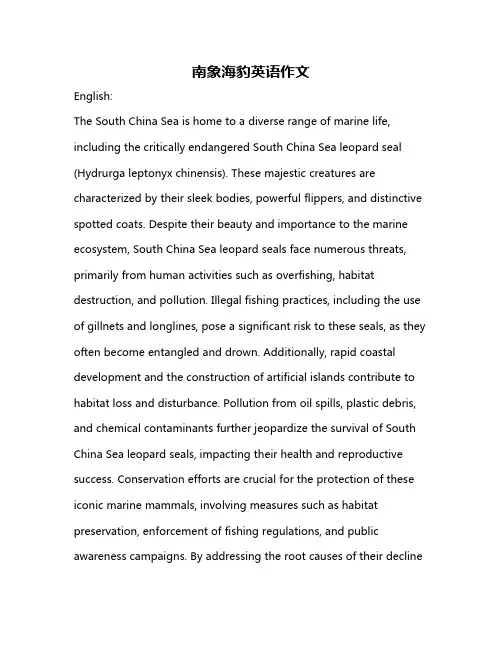 南象海豹英语作文

English:

The South China Sea is home to a diverse range of marine life, including the critically endangered South China Sea leopard seal (Hydrurga leptonyx chinensis). These majestic creatures are characterized by their sleek bodies, powerful flippers, and distinctive spotted coats. Despite their beauty and importance to the marine ecosystem, South China Sea leopard seals face numerous threats, primarily from human activities such as overfishing, habitat destruction, and pollution. Illegal fishing practices, including the use of gillnets and longlines, pose a significant risk to these seals, as they often become entangled and drown. Additionally, rapid coastal development and the construction of artificial islands contribute to habitat loss and disturbance. Pollution from oil spills, plastic debris, and chemical contaminants further jeopardize the survival of South China Sea leopard seals, impacting their health and reproductive success. Conservation efforts are crucial for the protection of these iconic marine mammals, involving measures such as habitat preservation, enforcement of fishing regulations, and public awareness campaigns. By addressing the root causes of their decline